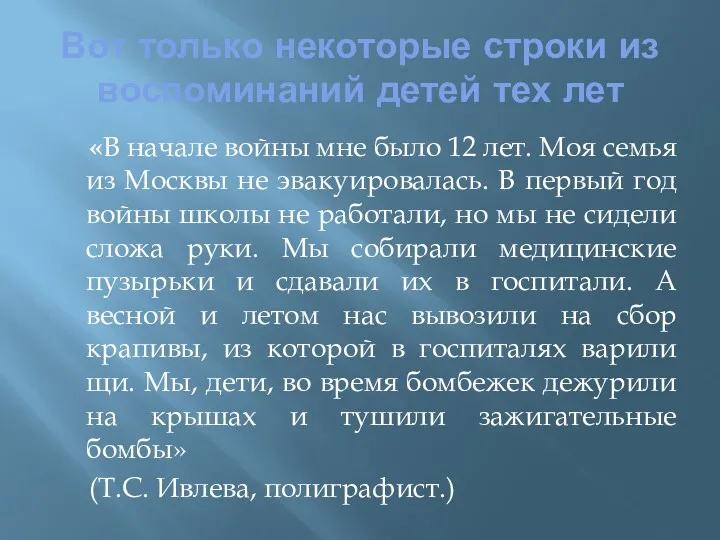 Вот только некоторые строки из воспоминаний детей тех лет

«В начале войны мне было 12 лет. Моя семья из Москвы не эвакуировалась. В первый год войны школы не работали, но мы не сидели сложа руки. Мы собирали медицинские пузырьки и сдавали их в госпитали. А весной и летом нас вывозили на сбор крапивы, из которой в госпиталях варили щи. Мы, дети, во время бомбежек дежурили на крышах и тушили зажигательные бомбы»

(Т.С. Ивлева, полиграфист.)